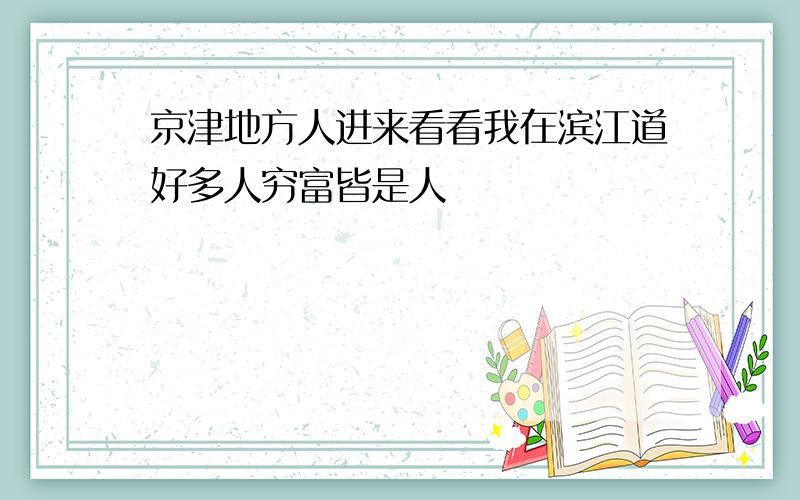 京津地方人进来看看我在滨江道好多人穷富皆是人